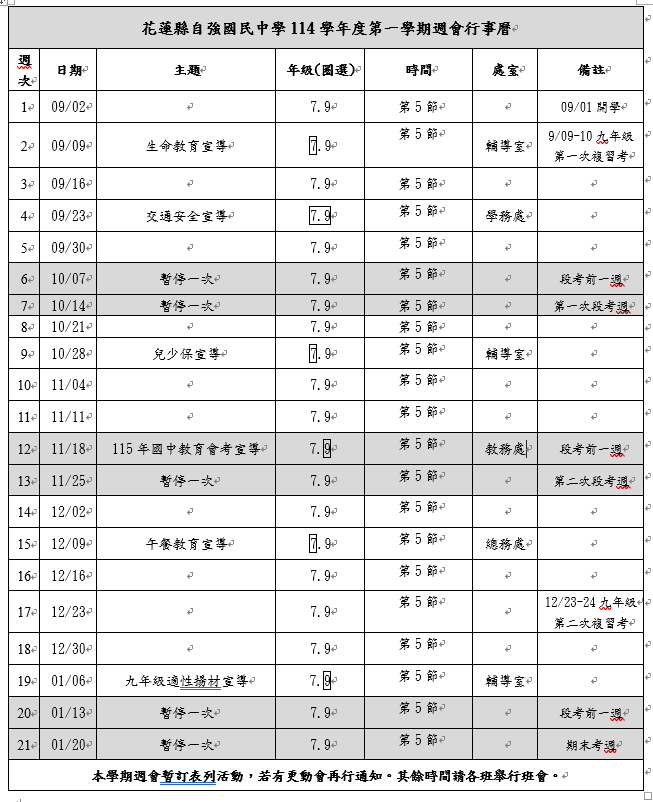 花蓮縣自強國民中學 114 學年度第一學期週會行事曆

| 週次 | 日期 | 主題 | 年級(圈選) | 時間 | 處室 | 備註 |
|---|---|---|---|---|---|---|
| 1 | 09/02 | | 7.9 | 第 5 節 | | 09/01 開學 |
| 2 | 09/09 | 生命教育宣導 | 7.9 | 第 5 節 | 輔導室 | 9/09-10 九年級第一次複習考 |
| 3 | 09/16 | | 7.9 | 第 5 節 | | |
| 4 | 09/23 | 交通安全宣導 | 7.9 | 第 5 節 | 學務處 | |
| 5 | 09/30 | | 7.9 | 第 5 節 | | |
| 6 | 10/07 | 暫停一次 | 7.9 | 第 5 節 | | 段考前一週 |
| 7 | 10/14 | 暫停一次 | 7.9 | 第 5 節 | | 第一次段考週 |
| 8 | 10/21 | | 7.9 | 第 5 節 | | |
| 9 | 10/28 | 兒少保宣導 | 7.9 | 第 5 節 | 輔導室 | |
| 10 | 11/04 | | 7.9 | 第 5 節 | | |
| 11 | 11/11 | | 7.9 | 第 5 節 | | |
| 12 | 11/18 | 115 年國中教育會考宣導 | 7.9 | 第 5 節 | 教務處 | 段考前一週 |
| 13 | 11/25 | 暫停一次 | 7.9 | 第 5 節 | | 第二次段考週 |
| 14 | 12/02 | | 7.9 | 第 5 節 | | |
| 15 | 12/09 | 午餐教育宣導 | 7.9 | 第 5 節 | 總務處 | |
| 16 | 12/16 | | 7.9 | 第 5 節 | | |
| 17 | 12/23 | | 7.9 | 第 5 節 | | 12/23-24 九年級第二次複習考 |
| 18 | 12/30 | | 7.9 | 第 5 節 | | |
| 19 | 01/06 | 九年級適性揚材宣導 | 7.9 | 第 5 節 | 輔導室 | |
| 20 | 01/13 | 暫停一次 | 7.9 | 第 5 節 | | 段考前一週 |
| 21 | 01/20 | 暫停一次 | 7.9 | 第 5 節 | | 期末考週 |

本學期週會暫訂表列活動，若有更動會再行通知。其餘時間請各班舉行班會。